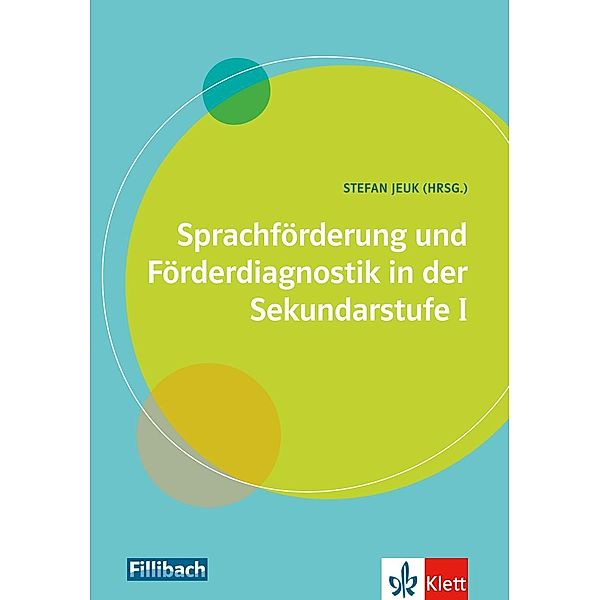 STEFAN JEUK (HRSG.)

Sprachförderung und Förderdiagnostik in der Sekundarstufe I

Fillibach

Klett